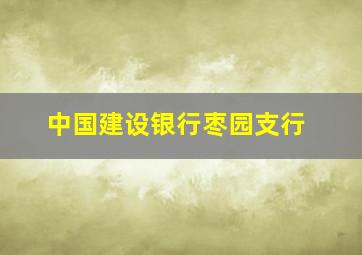 中国建设银行枣园支行